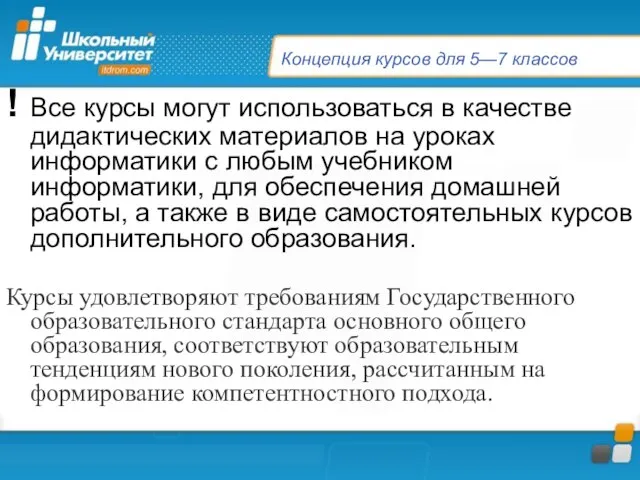 Школьный Университет
itdrom.com

Концепция курсов для 5—7 классов

! Все курсы могут использоваться в качестве дидактических материалов на уроках информатики с любым учебником информатики, для обеспечения домашней работы, а также в виде самостоятельных курсов дополнительного образования.

Курсы удовлетворяют требованиям Государственного образовательного стандарта основного общего образования, соответствуют образовательным тенденциям нового поколения, рассчитанным на формирование компетентностного подхода.